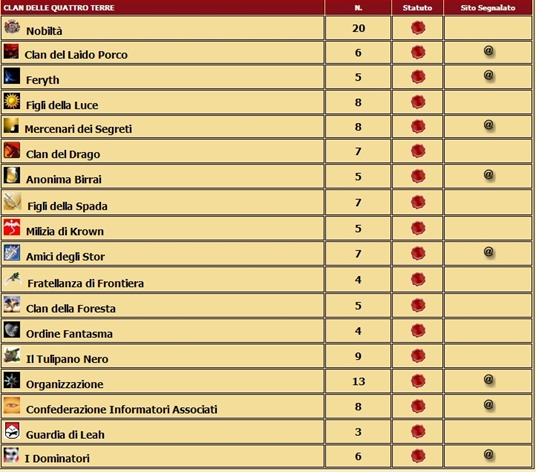 | CLAN DELLE QUATTRO TERRE | N. | Statuto | Sito Segnalato |
|---|---|---|---|
| Nobiltà | 20 | | |
| Clan del Laido Porco | 6 | | @ |
| Feryth | 5 | | @ |
| Figli della Luce | 8 | | |
| Mercenari dei Segreti | 8 | | @ |
| Clan del Drago | 7 | | |
| Anonima Birrai | 5 | | @ |
| Figli della Spada | 7 | | |
| Milizia di Krown | 5 | | |
| Amici degli Stor | 7 | | @ |
| Fratellanza di Frontiera | 4 | | |
| Clan della Foresta | 5 | | |
| Ordine Fantasma | 4 | | |
| Il Tulipano Nero | 9 | | |
| Organizzazione | 13 | | @ |
| Confederazione Informatori Associati | 8 | | @ |
| Guardia di Leah | 3 | | |
| I Dominatori | 6 | | @ |